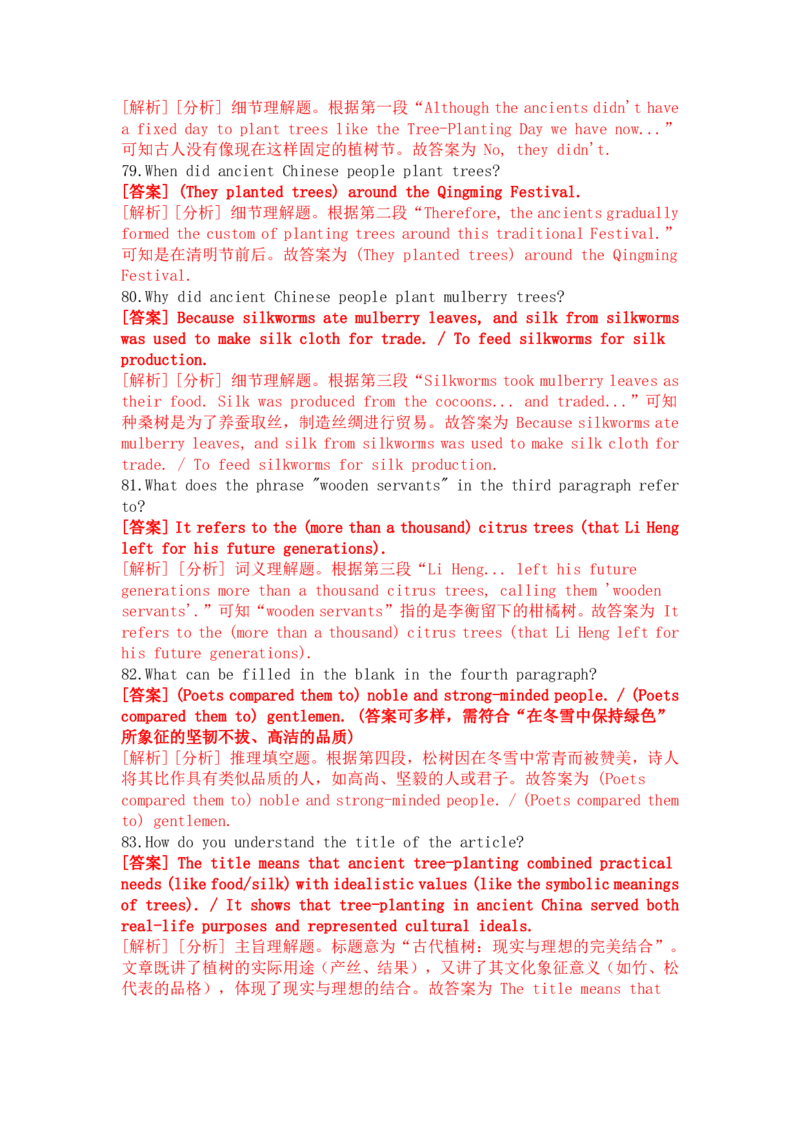 [解析][分析] 细节理解题。根据第一段“Although the ancients didn't have a fixed day to plant trees like the Tree-Planting Day we have now...”可知古人没有像现在这样固定的植树节。故答案为 No, they didn't.
79.When did ancient Chinese people plant trees?
[答案] (They planted trees) around the Qingming Festival.
[解析][分析] 细节理解题。根据第二段“Therefore, the ancients gradually formed the custom of planting trees around this traditional Festival.”可知是在清明节前后。故答案为 (They planted trees) around the Qingming Festival.
80.Why did ancient Chinese people plant mulberry trees?
[答案] Because silkworms ate mulberry leaves, and silk from silkworms was used to make silk cloth for trade. / To feed silkworms for silk production.
[解析][分析] 细节理解题。根据第三段“Silkworms took mulberry leaves as their food. Silk was produced from the cocoons... and traded...”可知种桑树是为了养蚕取丝，制造丝绸进行贸易。故答案为 Because silkworms ate mulberry leaves, and silk from silkworms was used to make silk cloth for trade. / To feed silkworms for silk production.
81.What does the phrase "wooden servants" in the third paragraph refer to?
[答案] It refers to the (more than a thousand) citrus trees (that Li Heng left for his future generations).
[解析][分析] 词义理解题。根据第三段“Li Heng... left his future generations more than a thousand citrus trees, calling them 'wooden servants'.”可知“wooden servants”指的是李衡留下的柑橘树。故答案为 It refers to the (more than a thousand) citrus trees (that Li Heng left for his future generations).
82.What can be filled in the blank in the fourth paragraph?
[答案] (Poets compared them to) noble and strong-minded people. / (Poets compared them to) gentlemen. (答案可多样，需符合“在冬雪中保持绿色”所象征的坚韧不拔、高洁的品质)
[解析][分析] 推理填空题。根据第四段，松树因在冬雪中常青而被赞美，诗人将其比作具有类似品质的人，如高尚、坚毅的人或君子。故答案为 (Poets compared them to) noble and strong-minded people. / (Poets compared them to) gentlemen.
83.How do you understand the title of the article?
[答案] The title means that ancient tree-planting combined practical needs (like food/silk) with idealistic values (like the symbolic meanings of trees). / It shows that tree-planting in ancient China served both real-life purposes and represented cultural ideals.
[解析][分析] 主旨理解题。标题意为“古代植树：现实与理想的完美结合”。文章既讲了植树的实际用途（产丝、结果），又讲了其文化象征意义（如竹、松代表的品格），体现了现实与理想的结合。故答案为 The title means that